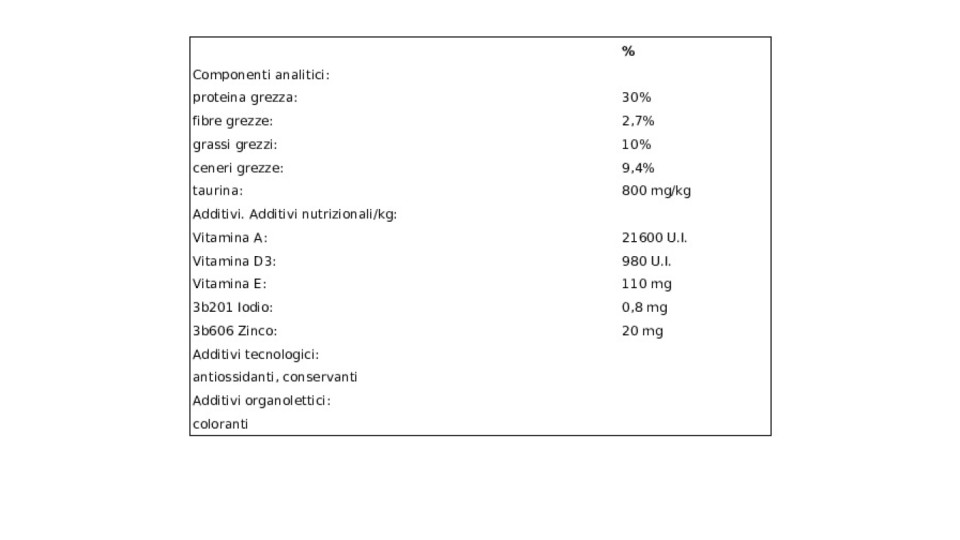 |  | % |
|---|---|
| Componenti analitici: |  |
| proteina grezza: | 30% |
| fibre grezze: | 2,7% |
| grassi grezzi: | 10% |
| ceneri grezze: | 9,4% |
| taurina: | 800 mg/kg |
| Additivi. Additivi nutrizionali/kg: |  |
| Vitamina A: | 21600 U.I. |
| Vitamina D3: | 980 U.I. |
| Vitamina E: | 110 mg |
| 3b201 Iodio: | 0,8 mg |
| 3b606 Zinco: | 20 mg |
| Additivi tecnologici: |  |
| antiossidanti, conservanti |  |
| Additivi organolettici: |  |
| coloranti |  |